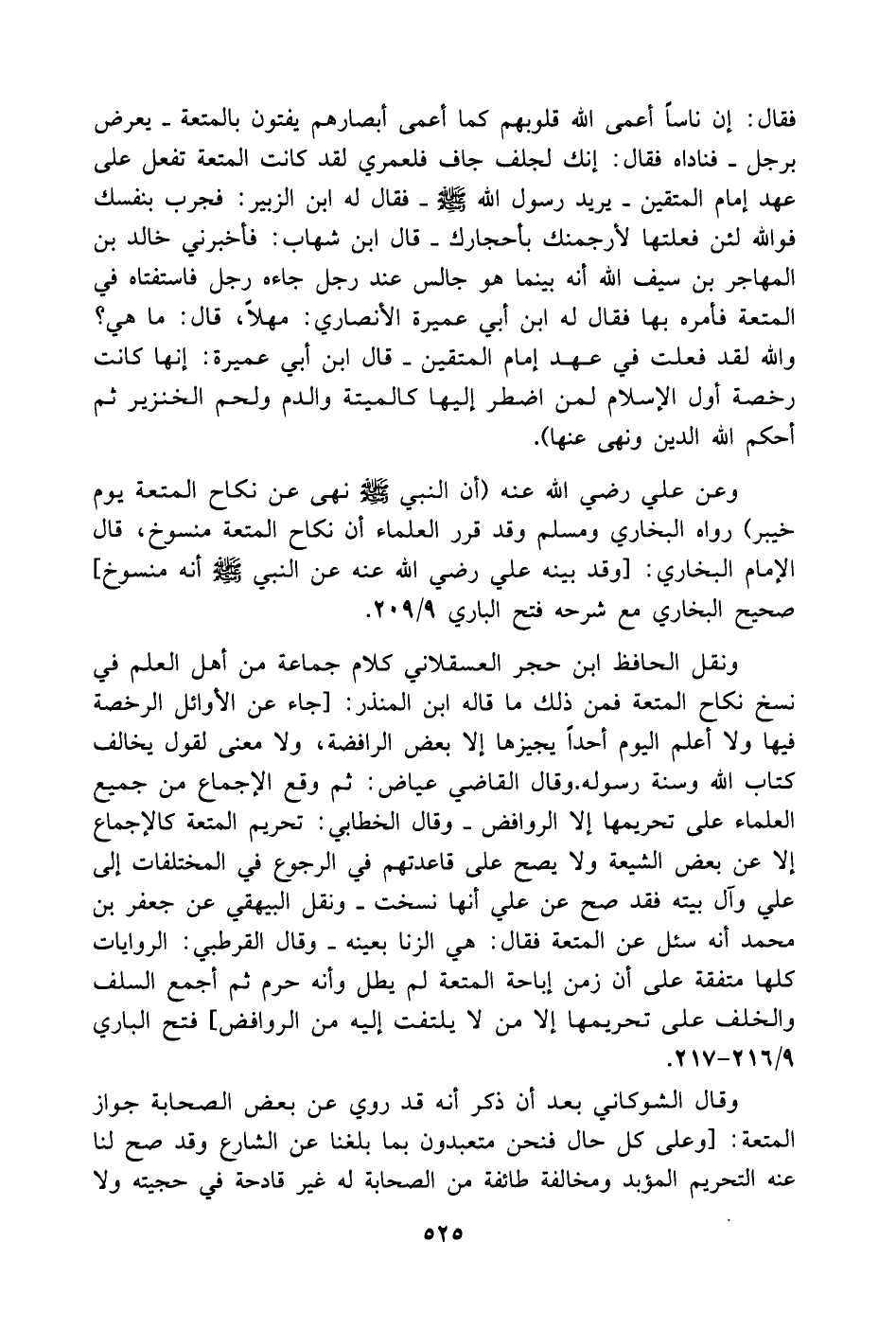 فقال: إن ناساً أعمى الله قلوبهم كما أعمى أبصارهم يفتون بالمتعة ـ يعرض برجل ـ فناداه فقال: إنك لجلف جاف فلعمري لقد كانت المتعة تفعل على عهد إمام المتقين ـ يريد رسول الله ﷺ ـ فقال له ابن الزبير: فجرب بنفسك فوالله لئن فعلتها لأرجمنك بأحجارك ـ قال ابن شهاب: فأخبرني خالد بن المهاجر بن سيف الله أنه بينما هو جالس عند رجل جاءه رجل فاستفتاه في المتعة فأمره بها فقال له ابن أبي عميرة الأنصاري: مهلاً، قال: ما هي؟ والله لقد فعلت في عهد إمام المتقين ـ قال ابن أبي عميرة: إنها كانت رخصة أول الإسلام لمن اضطر إليها كالميتة والدم ولحم الخنزير ثم أحكم الله الدين ونهى عنها).

وعن علي رضي الله عنه (أن النبي ﷺ نهى عن نكاح المتعة يوم خيبر) رواه البخاري ومسلم وقد قرر العلماء أن نكاح المتعة منسوخ، قال الإمام البخاري: [وقد بينه علي رضي الله عنه عن النبي ﷺ أنه منسوخ] صحيح البخاري مع شرحه فتح الباري ٢٠٩/٩.

ونقل الحافظ ابن حجر العسقلاني كلام جماعة من أهل العلم في نسخ نكاح المتعة فمن ذلك ما قاله ابن المنذر: [جاء عن الأوائل الرخصة فيها ولا أعلم اليوم أحداً يجيزها إلا بعض الرافضة، ولا معنى لقول يخالف كتاب الله وسنة رسوله.وقال القاضي عياض: ثم وقع الإجماع من جميع العلماء على تحريمها إلا الروافض ـ وقال الخطابي: تحريم المتعة كالإجماع إلا عن بعض الشيعة ولا يصح على قاعدتهم في الرجوع في المختلفات إلى علي وآل بيته فقد صح عن علي أنها نسخت ـ ونقل البيهقي عن جعفر بن محمد أنه سئل عن المتعة فقال: هي الزنا بعينه ـ وقال القرطبي: الروايات كلها متفقة على أن زمن إباحة المتعة لم يطل وأنه حرم ثم أجمع السلف والخلف على تحريمها إلا من لا يلتفت إليه من الروافض] فتح الباري ٢١٦/٩-٢١٧.

وقال الشوكاني بعد أن ذكر أنه قد روي عن بعض الصحابة جواز المتعة: [وعلى كل حال فنحن متعبدون بما بلغنا عن الشارع وقد صح لنا عنه التحريم المؤبد ومخالفة طائفة من الصحابة له غير قادحة في حجيته ولا

٥٢٥